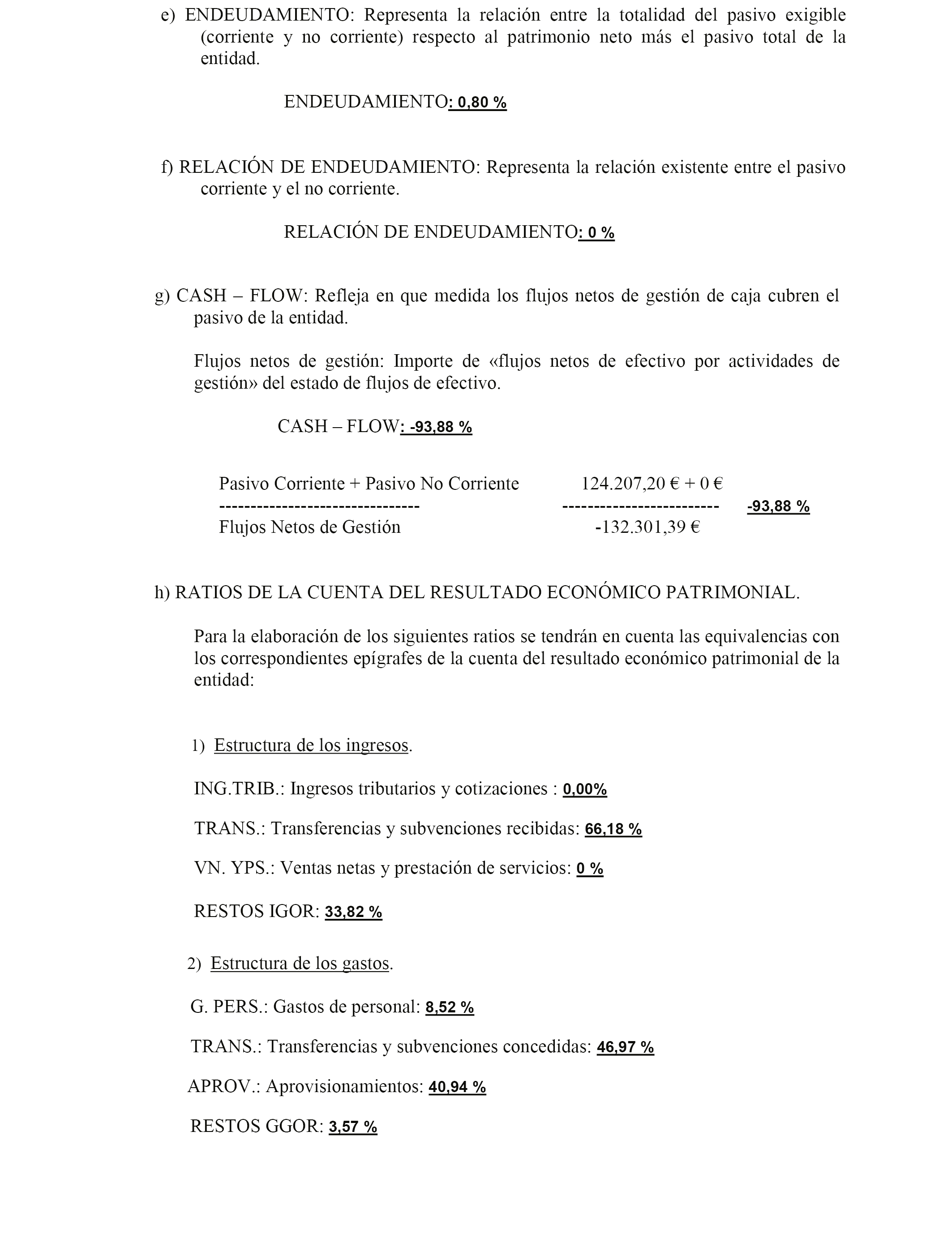 e) ENDEUDAMIENTO: Representa la relación entre la totalidad del pasivo exigible (corriente y no corriente) respecto al patrimonio neto más el pasivo total de la entidad.

ENDEUDAMIENTO: 0,80 %

f) RELACIÓN DE ENDEUDAMIENTO: Representa la relación existente entre el pasivo corriente y el no corriente.

RELACIÓN DE ENDEUDAMIENTO: 0 %

g) CASH – FLOW: Refleja en que medida los flujos netos de gestión de caja cubren el pasivo de la entidad.

Flujos netos de gestión: Importe de «flujos netos de efectivo por actividades de gestión» del estado de flujos de efectivo.

CASH – FLOW: -93,88 %

Pasivo Corriente + Pasivo No Corriente 124.207,20 € + 0 €
-------------------------------- ------------------------- -93,88 %
Flujos Netos de Gestión -132.301,39 €

h) RATIOS DE LA CUENTA DEL RESULTADO ECONÓMICO PATRIMONIAL.

Para la elaboración de los siguientes ratios se tendrán en cuenta las equivalencias con los correspondientes epígrafes de la cuenta del resultado económico patrimonial de la entidad:

1) Estructura de los ingresos.

ING.TRIB.: Ingresos tributarios y cotizaciones : 0,00%

TRANS.: Transferencias y subvenciones recibidas: 66,18 %

VN. YPS.: Ventas netas y prestación de servicios: 0 %

RESTOS IGOR: 33,82 %

2) Estructura de los gastos.

G. PERS.: Gastos de personal: 8,52 %

TRANS.: Transferencias y subvenciones concedidas: 46,97 %

APROV.: Aprovisionamientos: 40,94 %

RESTOS GGOR: 3,57 %